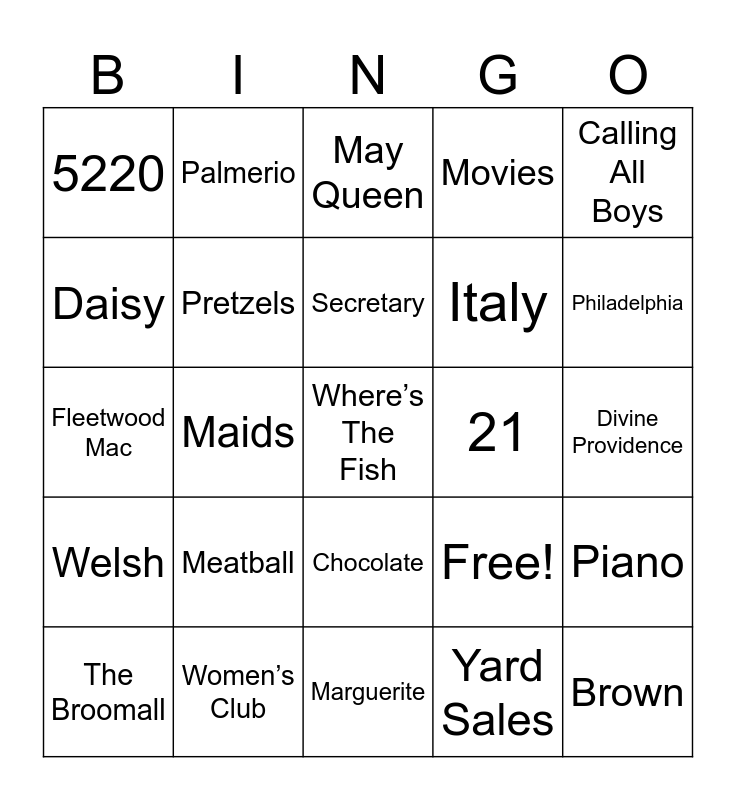 | B | I | N | G | O |
|---|---|---|---|---|
| 5220 | Palmerio | May Queen | Movies | Calling All Boys |
| Daisy | Pretzels | Secretary | Italy | Philadelphia |
| Fleetwood Mac | Maids | Where's The Fish | 21 | Divine Providence |
| Welsh | Meatball | Chocolate | Free! | Piano |
| The Broomall | Women's Club | Marguerite | Yard Sales | Brown |